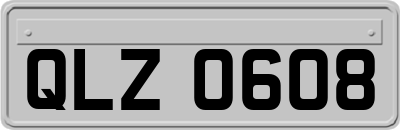 QLZ 0608